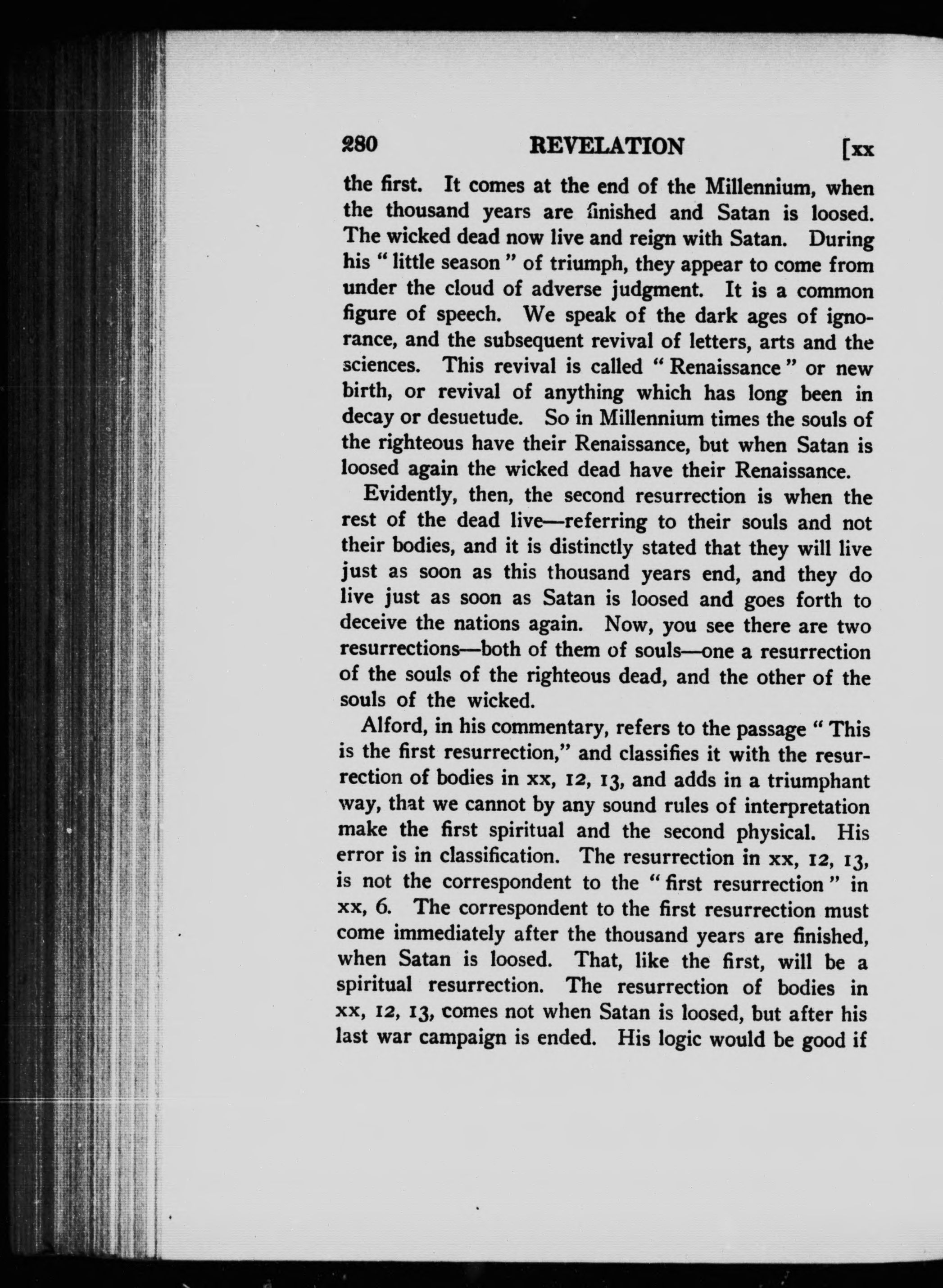 280 REVELATION [xx

the first. It comes at the end of the Millennium, when the thousand years are finished and Satan is loosed. The wicked dead now live and reign with Satan. During his " little season " of triumph, they appear to come from under the cloud of adverse judgment. It is a common figure of speech. We speak of the dark ages of ignorance, and the subsequent revival of letters, arts and the sciences. This revival is called " Renaissance " or new birth, or revival of anything which has long been in decay or desuetude. So in Millennium times the souls of the righteous have their Renaissance, but when Satan is loosed again the wicked dead have their Renaissance.

Evidently, then, the second resurrection is when the rest of the dead live—referring to their souls and not their bodies, and it is distinctly stated that they will live just as soon as this thousand years end, and they do live just as soon as Satan is loosed and goes forth to deceive the nations again. Now, you see there are two resurrections—both of them of souls—one a resurrection of the souls of the righteous dead, and the other of the souls of the wicked.

Alford, in his commentary, refers to the passage " This is the first resurrection," and classifies it with the resurrection of bodies in xx, 12, 13, and adds in a triumphant way, that we cannot by any sound rules of interpretation make the first spiritual and the second physical. His error is in classification. The resurrection in xx, 12, 13, is not the correspondent to the " first resurrection " in xx, 6. The correspondent to the first resurrection must come immediately after the thousand years are finished, when Satan is loosed. That, like the first, will be a spiritual resurrection. The resurrection of bodies in xx, 12, 13, comes not when Satan is loosed, but after his last war campaign is ended. His logic would be good if